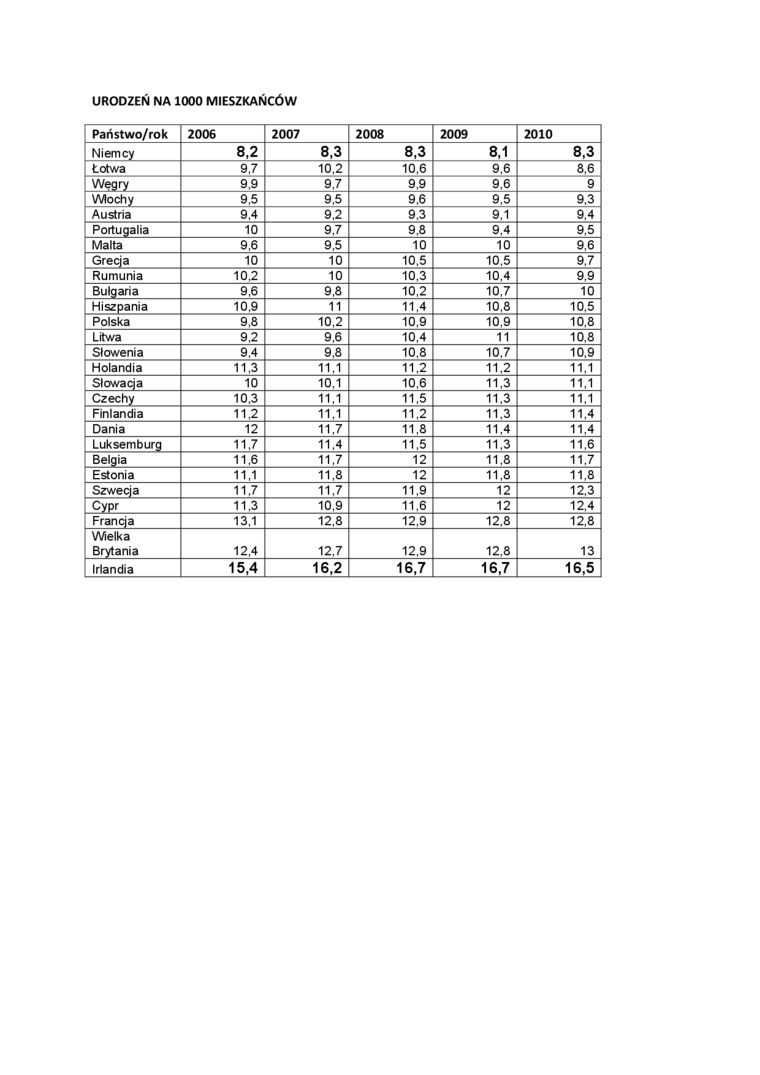 URODZEŃ NA 1000 MIESZKAŃCÓW

| Państwo/rok | 2006 | 2007 | 2008 | 2009 | 2010 |
|---|---|---|---|---|---|
| Niemcy | 8,2 | 8,3 | 8,3 | 8,1 | 8,3 |
| Łotwa | 9,7 | 10,2 | 10,6 | 9,6 | 8,6 |
| Węgry | 9,9 | 9,7 | 9,9 | 9,6 | 9 |
| Włochy | 9,5 | 9,5 | 9,6 | 9,5 | 9,3 |
| Austria | 9,4 | 9,2 | 9,3 | 9,1 | 9,4 |
| Portugalia | 10 | 9,7 | 9,8 | 9,4 | 9,5 |
| Malta | 9,6 | 9,5 | 10 | 10 | 9,6 |
| Grecja | 10 | 10 | 10,5 | 10,5 | 9,7 |
| Rumunia | 10,2 | 10 | 10,3 | 10,4 | 9,9 |
| Bułgaria | 9,6 | 9,8 | 10,2 | 10,7 | 10 |
| Hiszpania | 10,9 | 11 | 11,4 | 10,8 | 10,5 |
| Polska | 9,8 | 10,2 | 10,9 | 10,9 | 10,8 |
| Litwa | 9,2 | 9,6 | 10,4 | 11 | 10,8 |
| Słowenia | 9,4 | 9,8 | 10,8 | 10,7 | 10,9 |
| Holandia | 11,3 | 11,1 | 11,2 | 11,2 | 11,1 |
| Słowacja | 10 | 10,1 | 10,6 | 11,3 | 11,1 |
| Czechy | 10,3 | 11,1 | 11,5 | 11,3 | 11,1 |
| Finlandia | 11,2 | 11,1 | 11,2 | 11,3 | 11,4 |
| Dania | 12 | 11,7 | 11,8 | 11,4 | 11,4 |
| Luksemburg | 11,7 | 11,4 | 11,5 | 11,3 | 11,6 |
| Belgia | 11,6 | 11,7 | 12 | 11,8 | 11,7 |
| Estonia | 11,1 | 11,8 | 12 | 11,8 | 11,8 |
| Szwecja | 11,7 | 11,7 | 11,9 | 12 | 12,3 |
| Cypr | 11,3 | 10,9 | 11,6 | 12 | 12,4 |
| Francja | 13,1 | 12,8 | 12,9 | 12,8 | 12,8 |
| Wielka Brytania | 12,4 | 12,7 | 12,9 | 12,8 | 13 |
| Irlandia | 15,4 | 16,2 | 16,7 | 16,7 | 16,5 |